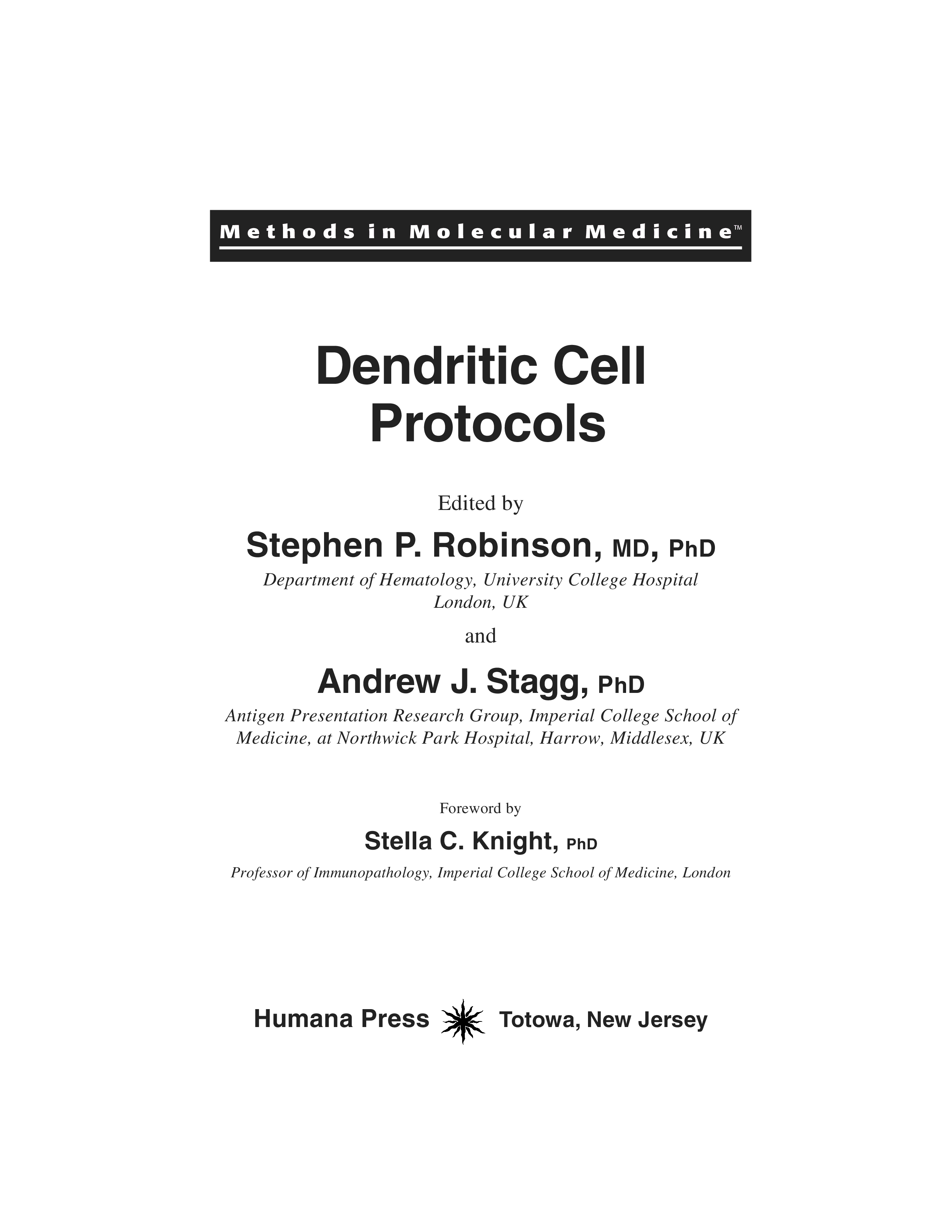 Methods in Molecular Medicine™

Dendritic Cell
Protocols

Edited by

Stephen P. Robinson, MD, PhD

Department of Hematology, University College Hospital
London, UK

and

Andrew J. Stagg, PhD

Antigen Presentation Research Group, Imperial College School of Medicine, at Northwick Park Hospital, Harrow, Middlesex, UK

Foreword by

Stella C. Knight, PhD

Professor of Immunopathology, Imperial College School of Medicine, London

Humana Press Totowa, New Jersey